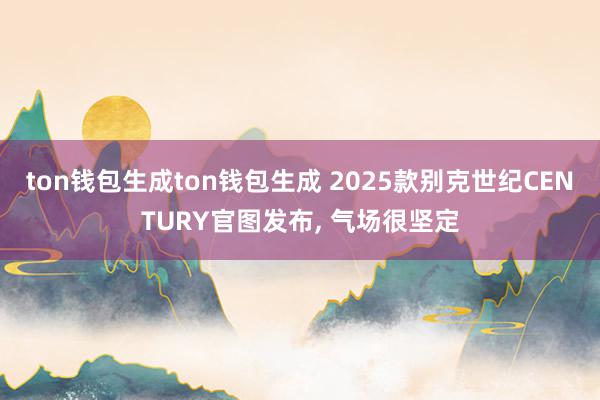 ton钱包生成ton钱包生成 2025款别克世纪CENTURY官图发布, 气场很坚定